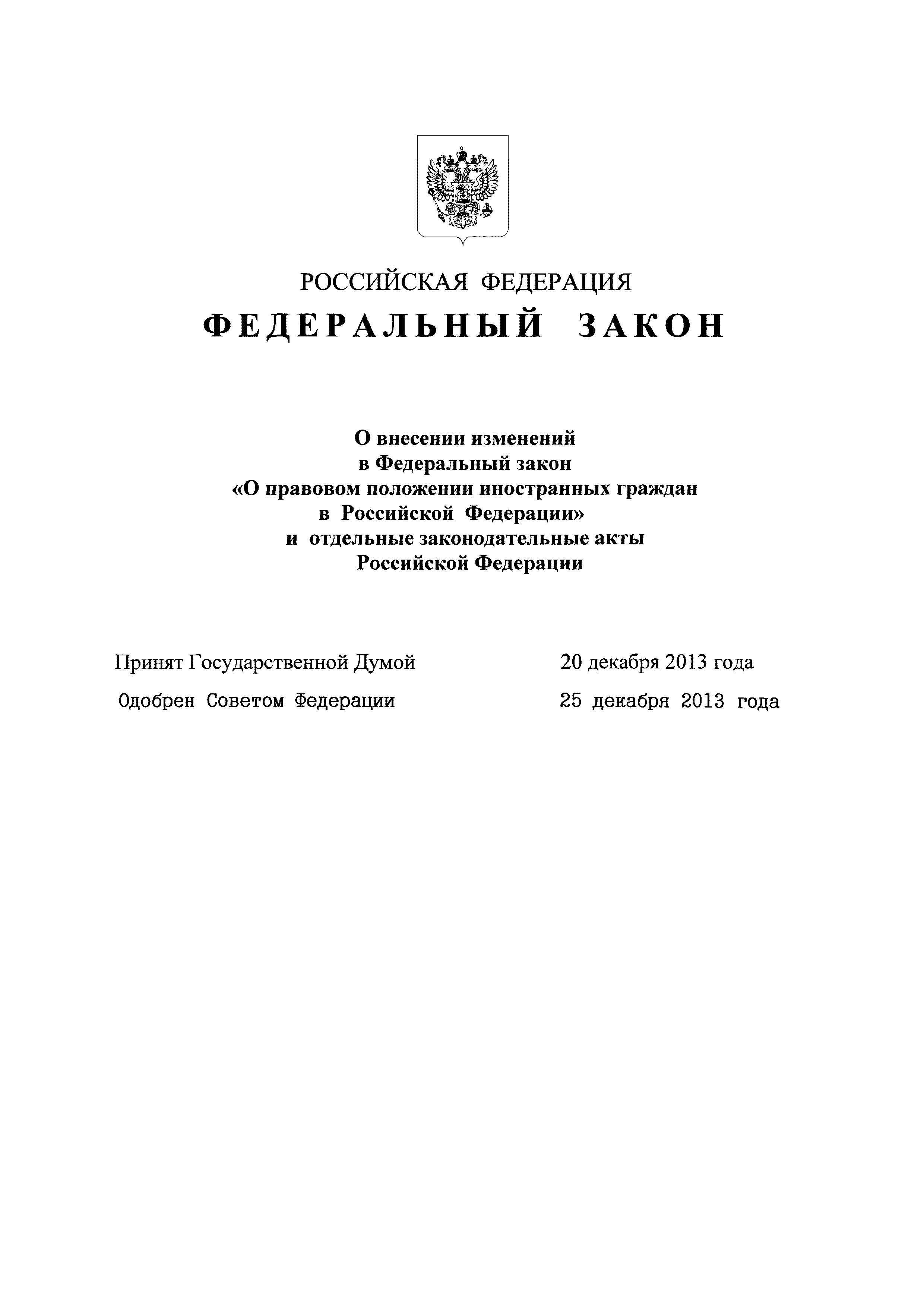 РОССИЙСКАЯ ФЕДЕРАЦИЯ

ФЕДЕРАЛЬНЫЙ ЗАКОН

О внесении изменений в Федеральный закон «О правовом положении иностранных граждан в Российской Федерации» и отдельные законодательные акты Российской Федерации

Принят Государственной Думой 20 декабря 2013 года

Одобрен Советом Федерации 25 декабря 2013 года